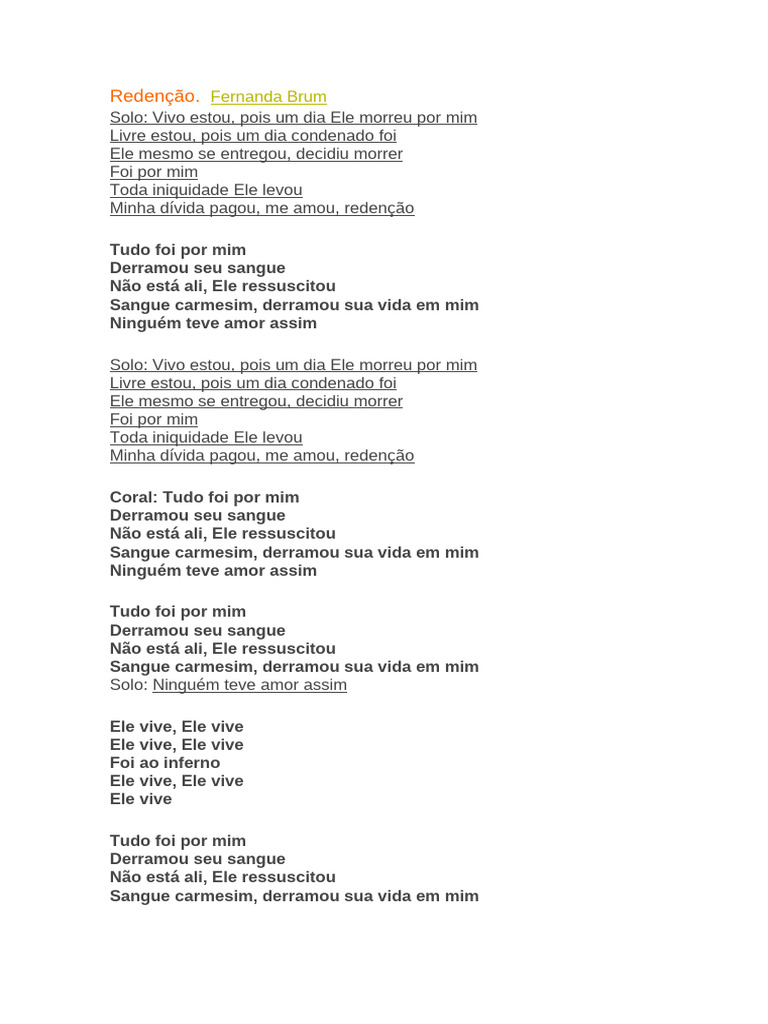 Redenção. Fernanda Brum
Solo: Vivo estou, pois um dia Ele morreu por mim
Livre estou, pois um dia condenado foi
Ele mesmo se entregou, decidiu morrer
Foi por mim
Toda iniquidade Ele levou
Minha dívida pagou, me amou, redenção

Tudo foi por mim
Derramou seu sangue
Não está ali, Ele ressuscitou
Sangue carmesim, derramou sua vida em mim
Ninguém teve amor assim

Solo: Vivo estou, pois um dia Ele morreu por mim
Livre estou, pois um dia condenado foi
Ele mesmo se entregou, decidiu morrer
Foi por mim
Toda iniquidade Ele levou
Minha dívida pagou, me amou, redenção

Coral: Tudo foi por mim
Derramou seu sangue
Não está ali, Ele ressuscitou
Sangue carmesim, derramou sua vida em mim
Ninguém teve amor assim

Tudo foi por mim
Derramou seu sangue
Não está ali, Ele ressuscitou
Sangue carmesim, derramou sua vida em mim
Solo: Ninguém teve amor assim

Ele vive, Ele vive
Ele vive, Ele vive
Foi ao inferno
Ele vive, Ele vive
Ele vive

Tudo foi por mim
Derramou seu sangue
Não está ali, Ele ressuscitou
Sangue carmesim, derramou sua vida em mim